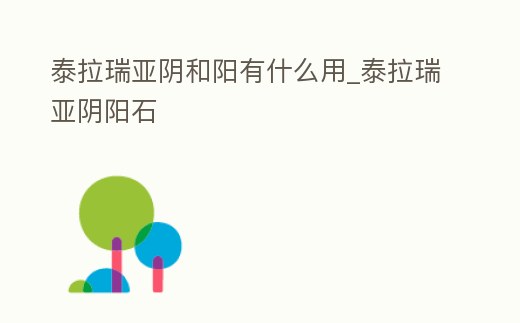 泰拉瑞亚阴和阳有什么用_泰拉瑞亚阴阳石